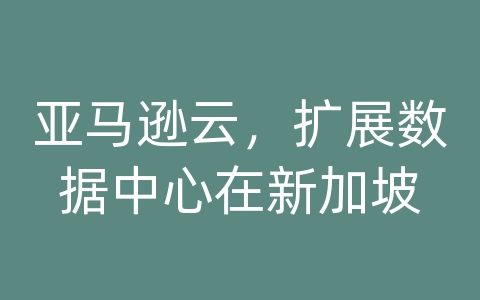 亚马逊云，扩展数据中心在新加坡